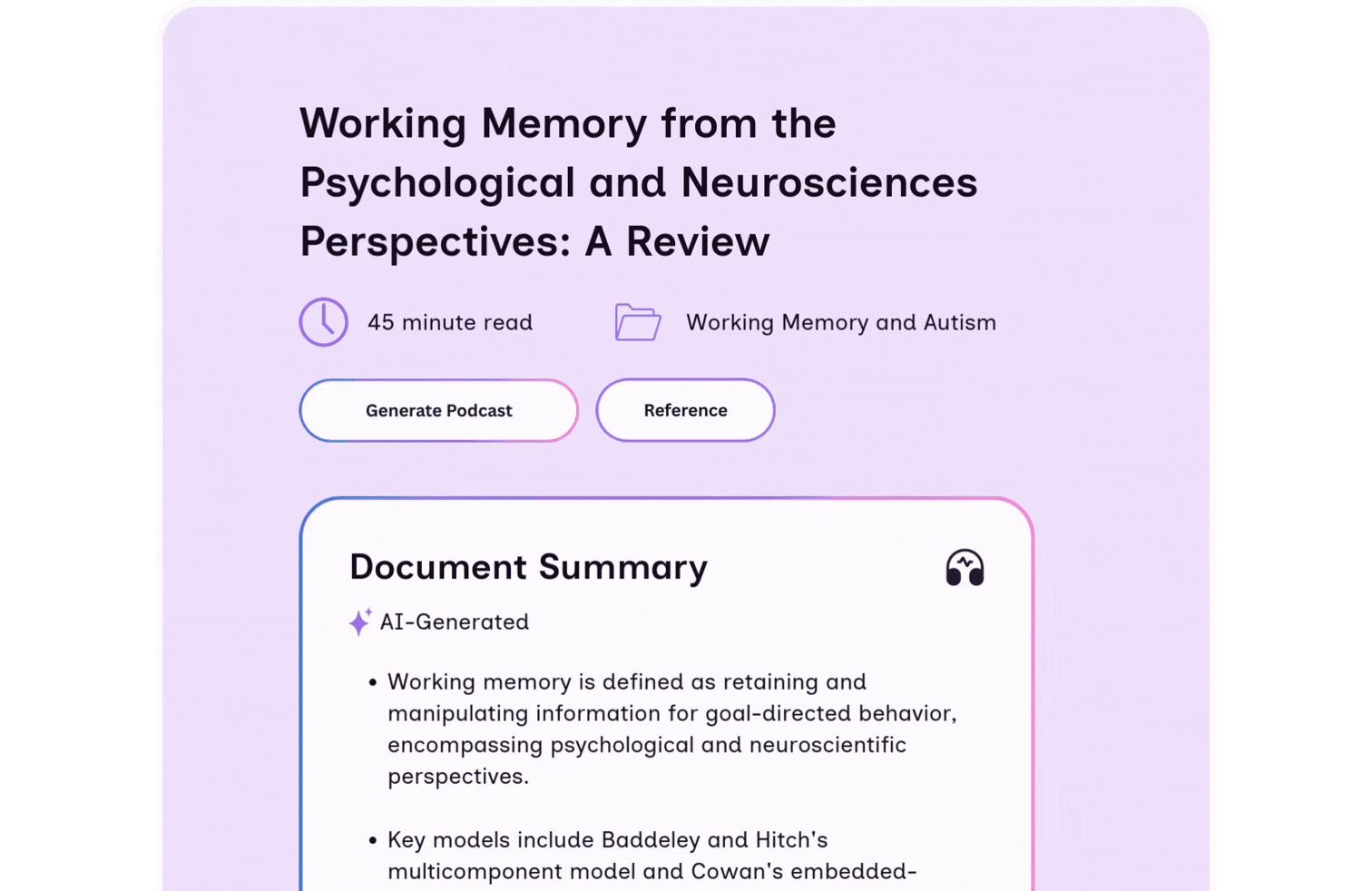 Working Memory from the Psychological and Neurosciences Perspectives: A Review

45 minute read

Working Memory and Autism

Generate Podcast

Reference

Document Summary

AI-Generated

• Working memory is defined as retaining and manipulating information for goal-directed behavior, encompassing psychological and neuroscientific perspectives.

• Key models include Baddeley and Hitch's multicomponent model and Cowan's embedded-